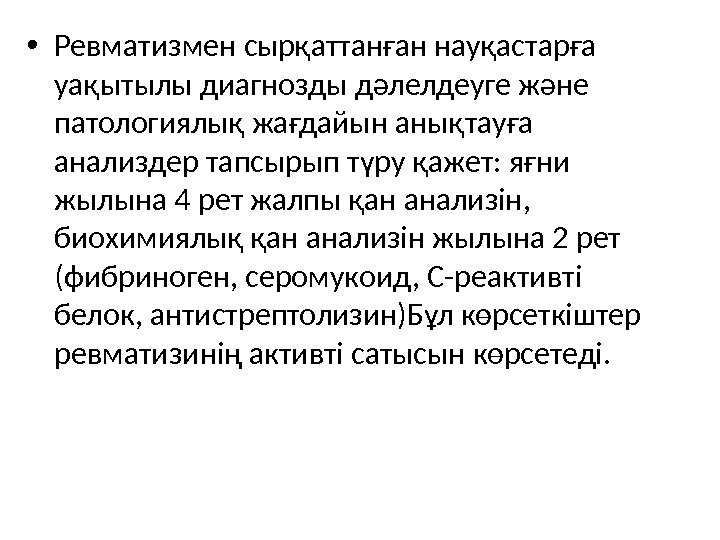 • Ревматизмен сырқаттанған науқастарға уақытылы диагнозды дәлелдеуге және патологиялық жағдайын анықтауға анализдер тапсырып түру қажет: яғни жылына 4 рет жалпы қан анализін, биохимиялық қан анализін жылына 2 рет (фибриноген, серомукоид, С-реактивті белок, антистрептолизин)Бұл көрсеткіштер ревматизинің активті сатысын көрсетеді.